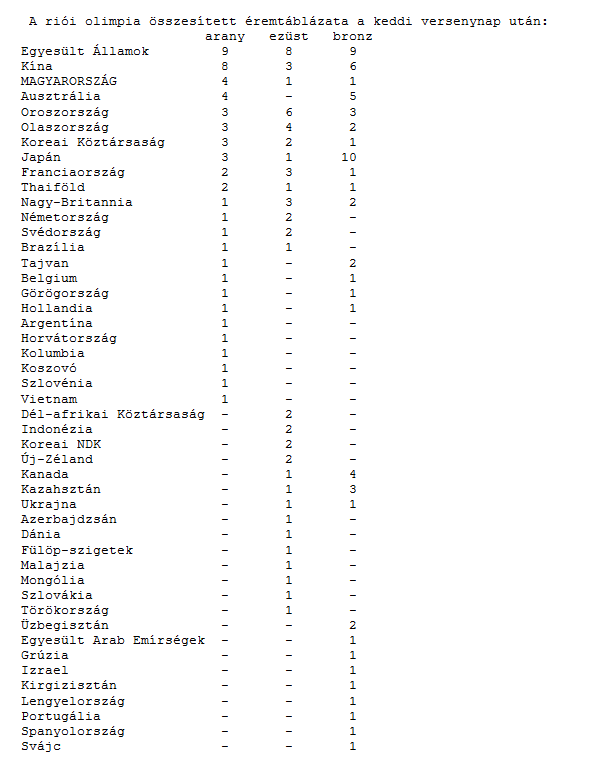 A riói olimpia összesített éremtáblázata a keddi versenynap után:

| | arany | ezüst | bronz |
|---|---|---|---|
| Egyesült Államok | 9 | 8 | 9 |
| Kína | 8 | 3 | 6 |
| MAGYARORSZÁG | 4 | 1 | 1 |
| Ausztrália | 4 | - | 5 |
| Oroszország | 3 | 6 | 3 |
| Olaszország | 3 | 4 | 2 |
| Koreai Köztársaság | 3 | 2 | 1 |
| Japán | 3 | 1 | 10 |
| Franciaország | 2 | 3 | 1 |
| Thaiföld | 2 | 1 | 1 |
| Nagy-Britannia | 1 | 3 | 2 |
| Németország | 1 | 2 | - |
| Svédország | 1 | 2 | - |
| Brazília | 1 | 1 | - |
| Tajvan | 1 | - | 2 |
| Belgium | 1 | - | 1 |
| Görögország | 1 | - | 1 |
| Hollandia | 1 | - | 1 |
| Argentína | 1 | - | - |
| Horvátország | 1 | - | - |
| Kolumbia | 1 | - | - |
| Koszovó | 1 | - | - |
| Szlovénia | 1 | - | - |
| Vietnam | 1 | - | - |
| Dél-afrikai Köztársaság | - | 2 | - |
| Indonézia | - | 2 | - |
| Koreai NDK | - | 2 | - |
| Új-Zéland | - | 2 | - |
| Kanada | - | 1 | 4 |
| Kazahsztán | - | 1 | 3 |
| Ukrajna | - | 1 | 1 |
| Azerbajdzsán | - | 1 | - |
| Dánia | - | 1 | - |
| Fülöp-szigetek | - | 1 | - |
| Malajzia | - | 1 | - |
| Mongólia | - | 1 | - |
| Szlovákia | - | 1 | - |
| Törökország | - | 1 | - |
| Üzbegisztán | - | - | 2 |
| Egyesült Arab Emírségek | - | - | 1 |
| Grúzia | - | - | 1 |
| Izrael | - | - | 1 |
| Kirgizisztán | - | - | 1 |
| Lengyelország | - | - | 1 |
| Portugália | - | - | 1 |
| Spanyolország | - | - | 1 |
| Svájc | - | - | 1 |